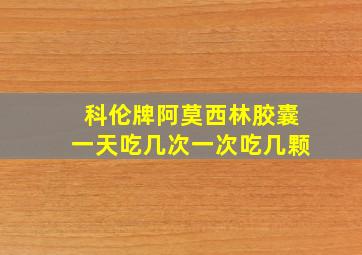 科伦牌阿莫西林胶囊
一天吃几次一次吃几颗